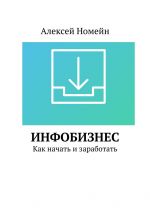 Алексей Номейн

ИНФОБИЗНЕС
Как начать и заработать